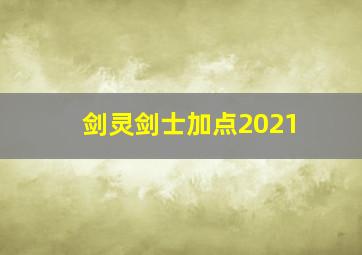 剑灵剑士加点2021